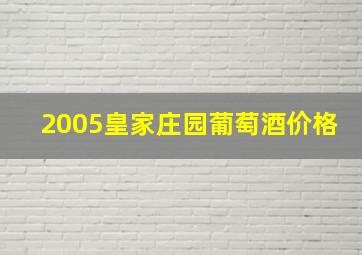 2005皇家庄园葡萄酒价格